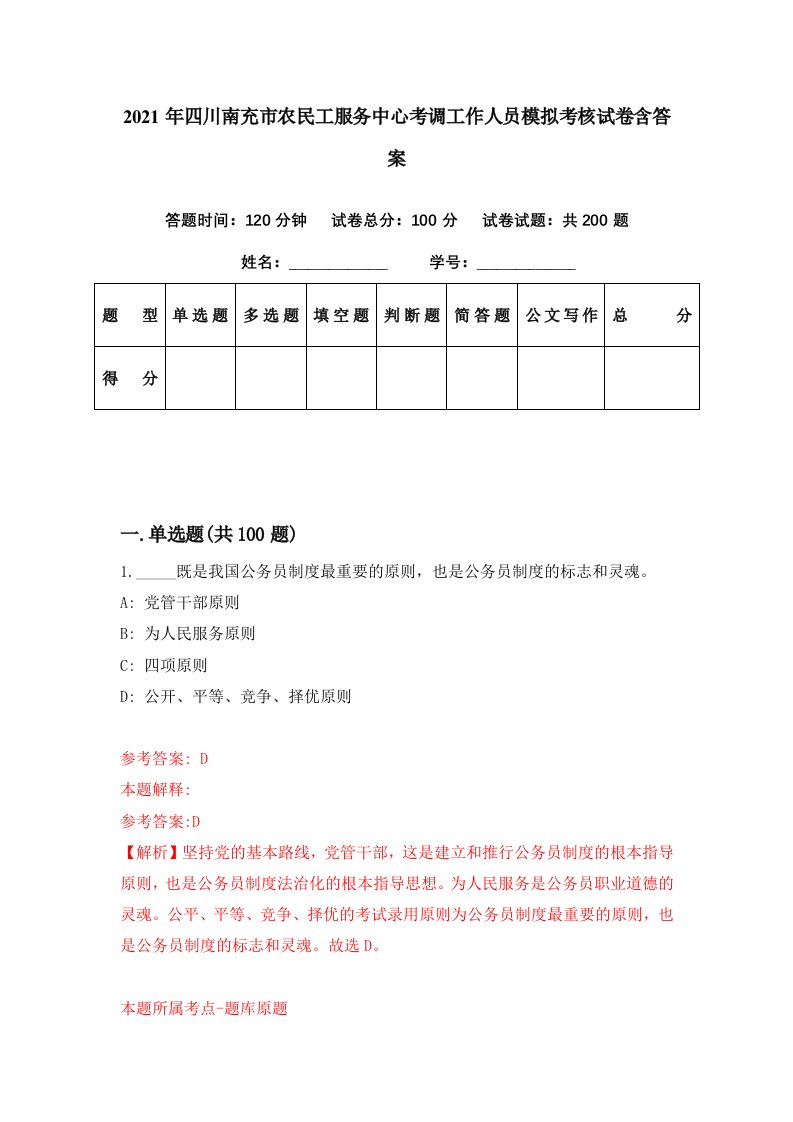 2021年四川南充市农民工服务中心考调工作人员模拟考核试卷含答案

答题时间：120分钟　试卷总分：100分　试卷试题：共200题

姓名：____________　学号：____________

| 题　型 | 单选题 | 多选题 | 填空题 | 判断题 | 简答题 | 公文写作 | 总　分 |
|---|---|---|---|---|---|---|---|
| 得　分 | | | | | | | |

一.单选题(共100题)

1._____既是我国公务员制度最重要的原则，也是公务员制度的标志和灵魂。

A: 党管干部原则

B: 为人民服务原则

C: 四项原则

D: 公开、平等、竞争、择优原则

参考答案: D

本题解释:

参考答案:D

【解析】坚持党的基本路线，党管干部，这是建立和推行公务员制度的根本指导原则，也是公务员制度法治化的根本指导思想。为人民服务是公务员职业道德的灵魂。公平、平等、竞争、择优的考试录用原则为公务员制度最重要的原则，也是公务员制度的标志和灵魂。故选D。

本题所属考点-题库原题